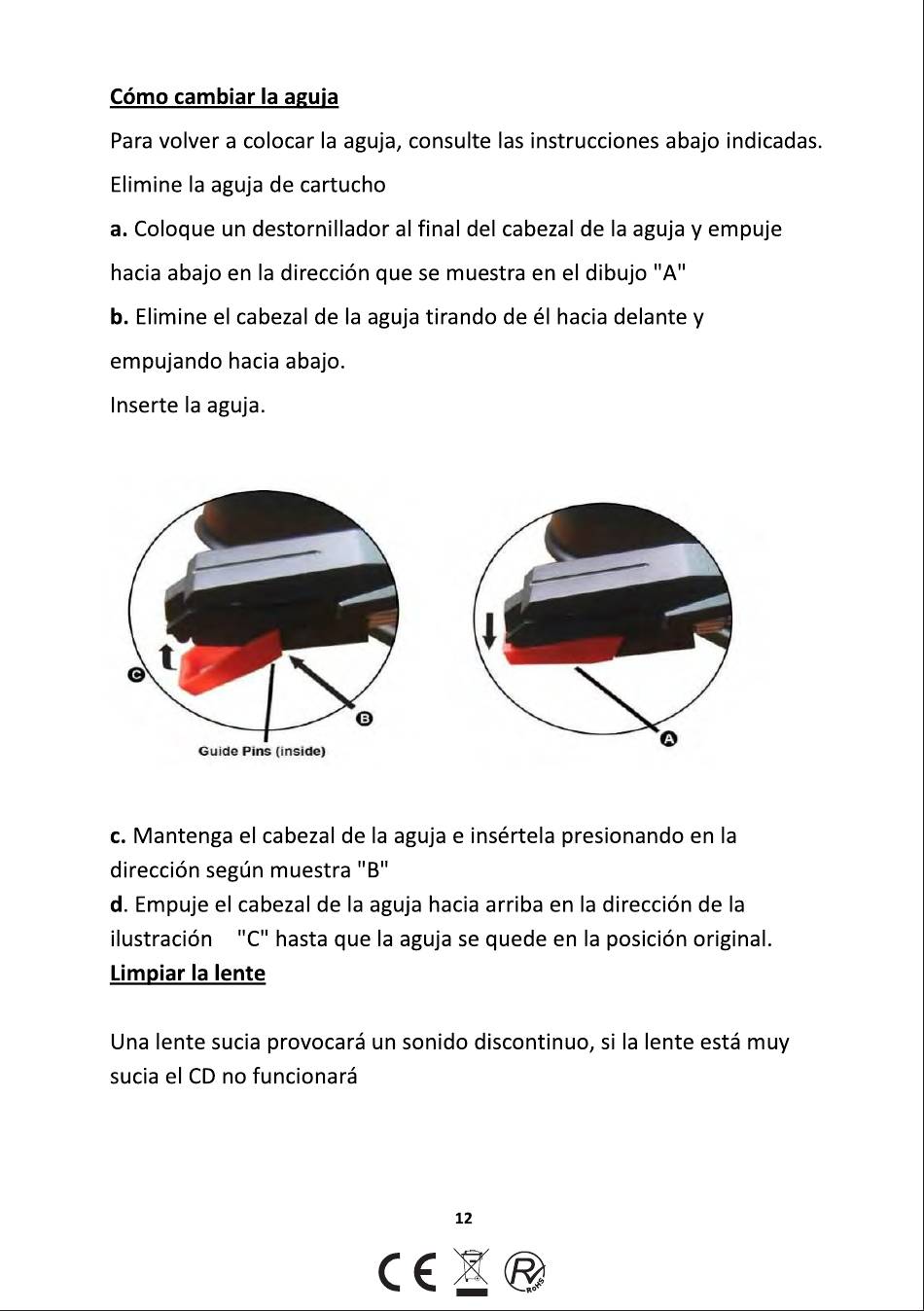 Cómo cambiar la aguja

Para volver a colocar la aguja, consulte las instrucciones abajo indicadas.

Elimine la aguja de cartucho

a. Coloque un destornillador al final del cabezal de la aguja y empuje hacia abajo en la dirección que se muestra en el dibujo "A"

b. Elimine el cabezal de la aguja tirando de él hacia delante y empujando hacia abajo.

Inserte la aguja.

C

B

Guide Pins (inside)

A

c. Mantenga el cabezal de la aguja e insértela presionando en la dirección según muestra "B"

d. Empuje el cabezal de la aguja hacia arriba en la dirección de la ilustración "C" hasta que la aguja se quede en la posición original.

Limpiar la lente

Una lente sucia provocará un sonido discontinuo, si la lente está muy sucia el CD no funcionará

12

CE RoHS